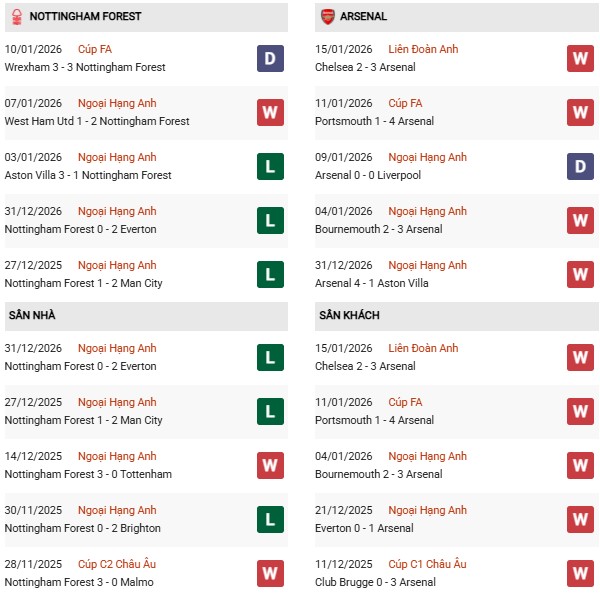 NOTTINGHAM FOREST

10/01/2026 Cúp FA
Wrexham 3 - 3 Nottingham Forest
D

07/01/2026 Ngoại Hạng Anh
West Ham Utd 1 - 2 Nottingham Forest
W

03/01/2026 Ngoại Hạng Anh
Aston Villa 3 - 1 Nottingham Forest
L

31/12/2026 Ngoại Hạng Anh
Nottingham Forest 0 - 2 Everton
L

27/12/2025 Ngoại Hạng Anh
Nottingham Forest 1 - 2 Man City
L

SÂN NHÀ

31/12/2026 Ngoại Hạng Anh
Nottingham Forest 0 - 2 Everton
L

27/12/2025 Ngoại Hạng Anh
Nottingham Forest 1 - 2 Man City
L

14/12/2025 Ngoại Hạng Anh
Nottingham Forest 3 - 0 Tottenham
W

30/11/2025 Ngoại Hạng Anh
Nottingham Forest 0 - 2 Brighton
L

28/11/2025 Cúp C2 Châu Âu
Nottingham Forest 3 - 0 Malmo
W

ARSENAL

15/01/2026 Liên Đoàn Anh
Chelsea 2 - 3 Arsenal
W

11/01/2026 Cúp FA
Portsmouth 1 - 4 Arsenal
W

09/01/2026 Ngoại Hạng Anh
Arsenal 0 - 0 Liverpool
D

04/01/2026 Ngoại Hạng Anh
Bournemouth 2 - 3 Arsenal
W

31/12/2026 Ngoại Hạng Anh
Arsenal 4 - 1 Aston Villa
W

SÂN KHÁCH

15/01/2026 Liên Đoàn Anh
Chelsea 2 - 3 Arsenal
W

11/01/2026 Cúp FA
Portsmouth 1 - 4 Arsenal
W

04/01/2026 Ngoại Hạng Anh
Bournemouth 2 - 3 Arsenal
W

21/12/2025 Ngoại Hạng Anh
Everton 0 - 1 Arsenal
W

11/12/2025 Cúp C1 Châu Âu
Club Brugge 0 - 3 Arsenal
W